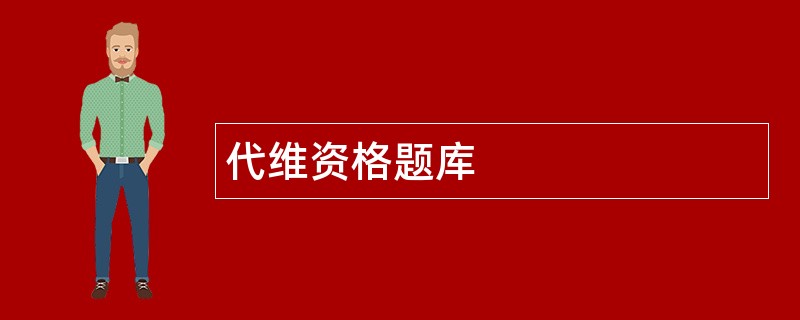 代维资格题库